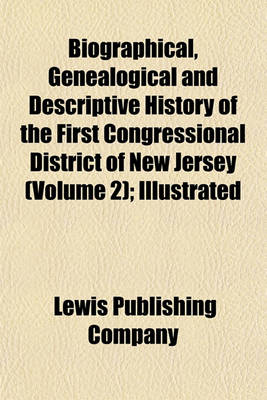 Biographical, Genealogical and Descriptive History of the First Congressional District of New Jersey (Volume 2); Illustrated

Lewis Publishing Company